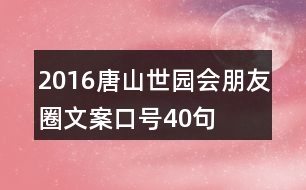 2016唐山世园会朋友圈文案口号40句